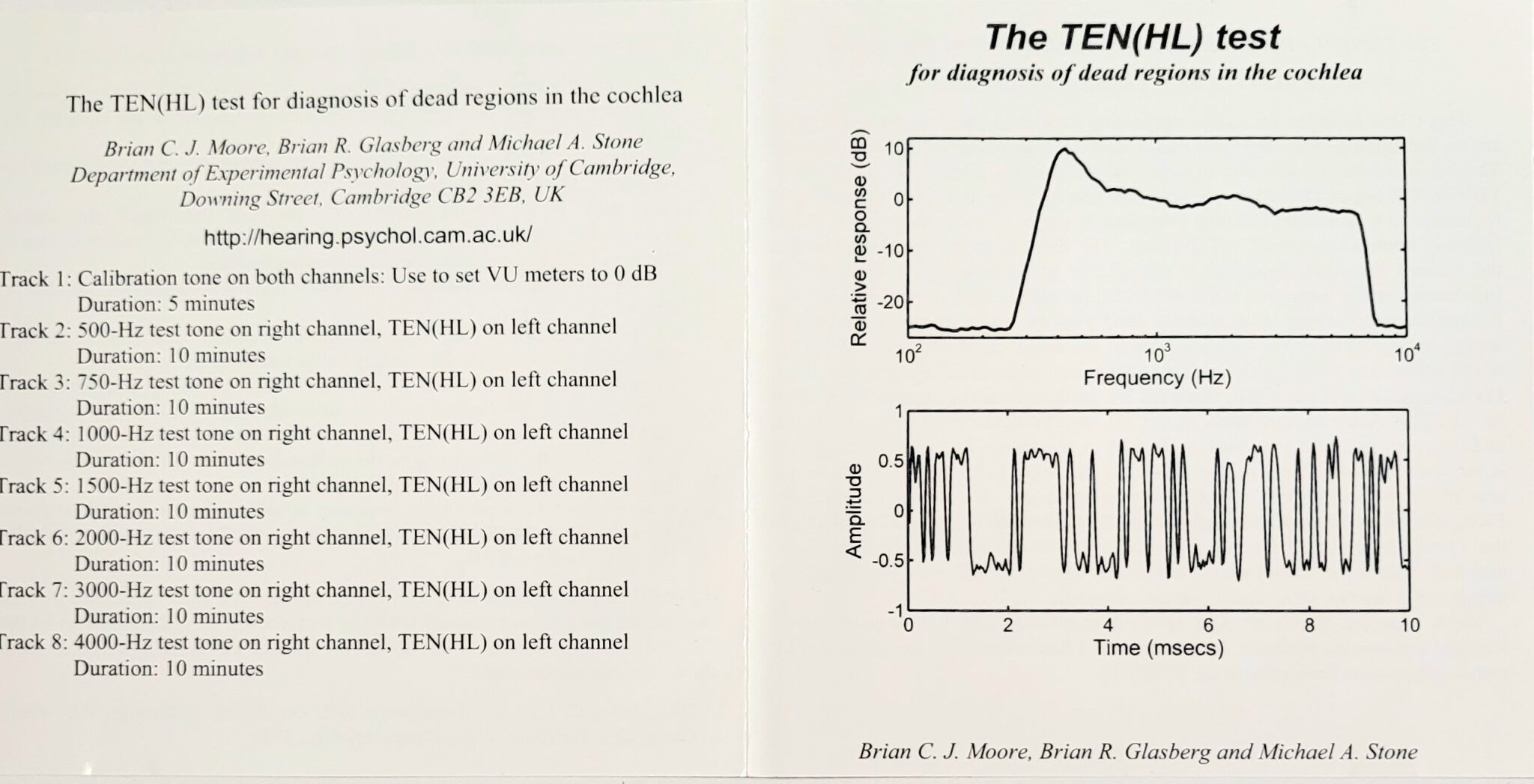 The TEN(HL) test for diagnosis of dead regions in the cochlea

Brian C. J. Moore, Brian R. Glasberg and Michael A. Stone
Department of Experimental Psychology, University of Cambridge,
Downing Street, Cambridge CB2 3EB, UK

http://hearing.psychol.cam.ac.uk/

Track 1: Calibration tone on both channels: Use to set VU meters to 0 dB
Duration: 5 minutes
Track 2: 500-Hz test tone on right channel, TEN(HL) on left channel
Duration: 10 minutes
Track 3: 750-Hz test tone on right channel, TEN(HL) on left channel
Duration: 10 minutes
Track 4: 1000-Hz test tone on right channel, TEN(HL) on left channel
Duration: 10 minutes
Track 5: 1500-Hz test tone on right channel, TEN(HL) on left channel
Duration: 10 minutes
Track 6: 2000-Hz test tone on right channel, TEN(HL) on left channel
Duration: 10 minutes
Track 7: 3000-Hz test tone on right channel, TEN(HL) on left channel
Duration: 10 minutes
Track 8: 4000-Hz test tone on right channel, TEN(HL) on left channel
Duration: 10 minutes

The TEN(HL) test
for diagnosis of dead regions in the cochlea

Relative response (dB)
10
0
-10
-20
$10^2$
$10^3$
$10^4$
Frequency (Hz)

Amplitude
1
0.5
0
-0.5
-1
0
2
4
6
8
10
Time (msecs)

Brian C. J. Moore, Brian R. Glasberg and Michael A. Stone